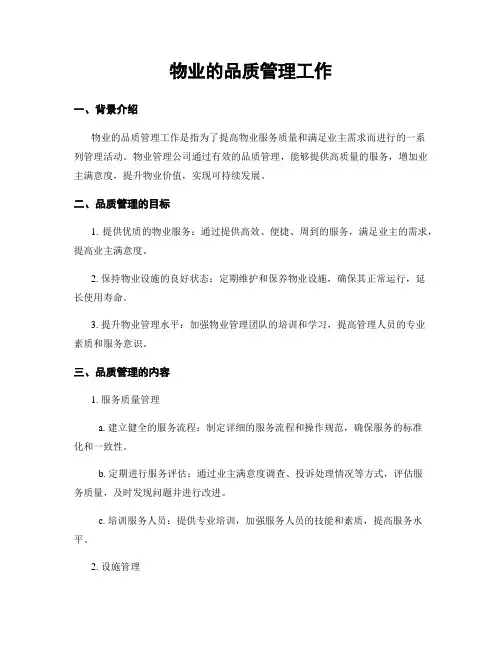 物业的品质管理工作

一、背景介绍

物业的品质管理工作是指为了提高物业服务质量和满足业主需求而进行的一系列管理活动。物业管理公司通过有效的品质管理，能够提供高质量的服务，增加业主满意度，提升物业价值，实现可持续发展。

二、品质管理的目标

1. 提供优质的物业服务：通过提供高效、便捷、周到的服务，满足业主的需求，提高业主满意度。

2. 保持物业设施的良好状态：定期维护和保养物业设施，确保其正常运行，延长使用寿命。

3. 提升物业管理水平：加强物业管理团队的培训和学习，提高管理人员的专业素质和服务意识。

三、品质管理的内容

1. 服务质量管理

a. 建立健全的服务流程：制定详细的服务流程和操作规范，确保服务的标准化和一致性。

b. 定期进行服务评估：通过业主满意度调查、投诉处理情况等方式，评估服务质量，及时发现问题并进行改进。

c. 培训服务人员：提供专业培训，加强服务人员的技能和素质，提高服务水平。

2. 设施管理